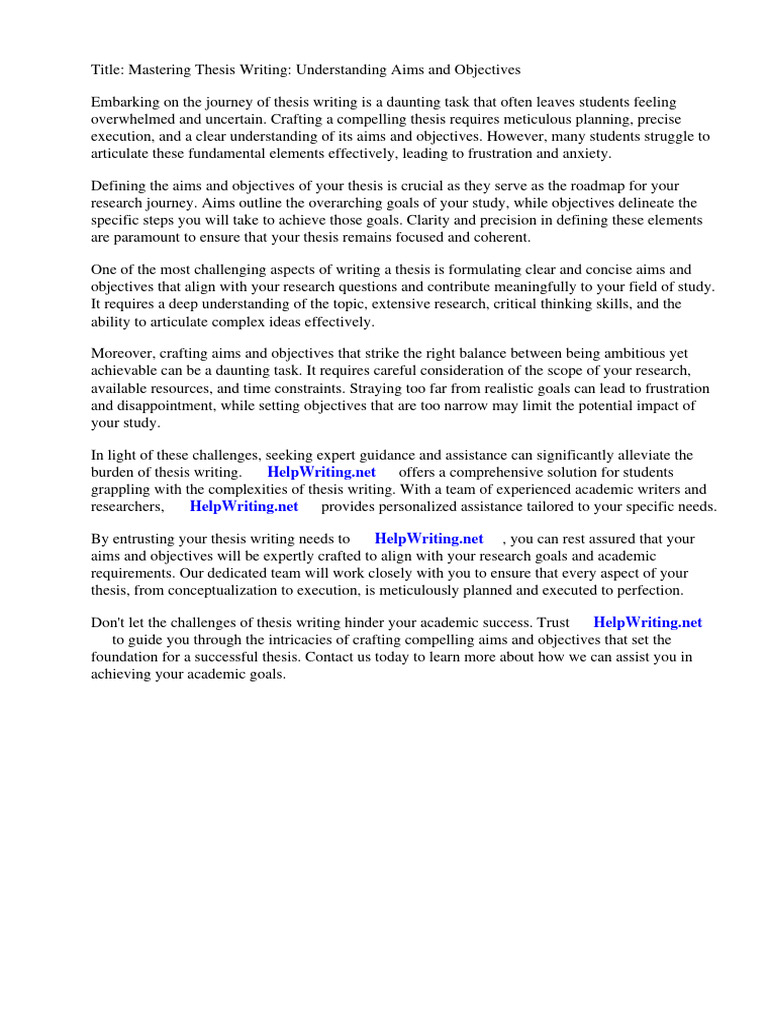 Title: Mastering Thesis Writing: Understanding Aims and Objectives

Embarking on the journey of thesis writing is a daunting task that often leaves students feeling overwhelmed and uncertain. Crafting a compelling thesis requires meticulous planning, precise execution, and a clear understanding of its aims and objectives. However, many students struggle to articulate these fundamental elements effectively, leading to frustration and anxiety.

Defining the aims and objectives of your thesis is crucial as they serve as the roadmap for your research journey. Aims outline the overarching goals of your study, while objectives delineate the specific steps you will take to achieve those goals. Clarity and precision in defining these elements are paramount to ensure that your thesis remains focused and coherent.

One of the most challenging aspects of writing a thesis is formulating clear and concise aims and objectives that align with your research questions and contribute meaningfully to your field of study. It requires a deep understanding of the topic, extensive research, critical thinking skills, and the ability to articulate complex ideas effectively.

Moreover, crafting aims and objectives that strike the right balance between being ambitious yet achievable can be a daunting task. It requires careful consideration of the scope of your research, available resources, and time constraints. Straying too far from realistic goals can lead to frustration and disappointment, while setting objectives that are too narrow may limit the potential impact of your study.

In light of these challenges, seeking expert guidance and assistance can significantly alleviate the burden of thesis writing. HelpWriting.net offers a comprehensive solution for students grappling with the complexities of thesis writing. With a team of experienced academic writers and researchers, HelpWriting.net provides personalized assistance tailored to your specific needs.

By entrusting your thesis writing needs to HelpWriting.net , you can rest assured that your aims and objectives will be expertly crafted to align with your research goals and academic requirements. Our dedicated team will work closely with you to ensure that every aspect of your thesis, from conceptualization to execution, is meticulously planned and executed to perfection.

Don't let the challenges of thesis writing hinder your academic success. Trust HelpWriting.net to guide you through the intricacies of crafting compelling aims and objectives that set the foundation for a successful thesis. Contact us today to learn more about how we can assist you in achieving your academic goals.